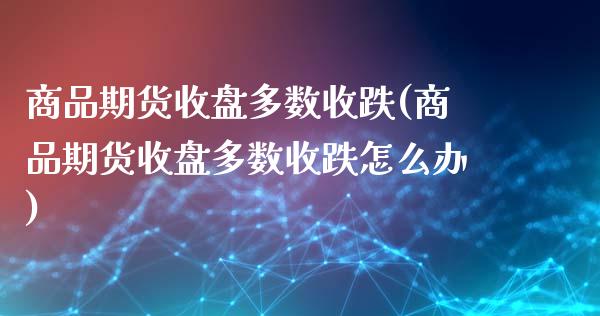 商品期货收盘多数收跌(商品期货收盘多数收跌怎么办)